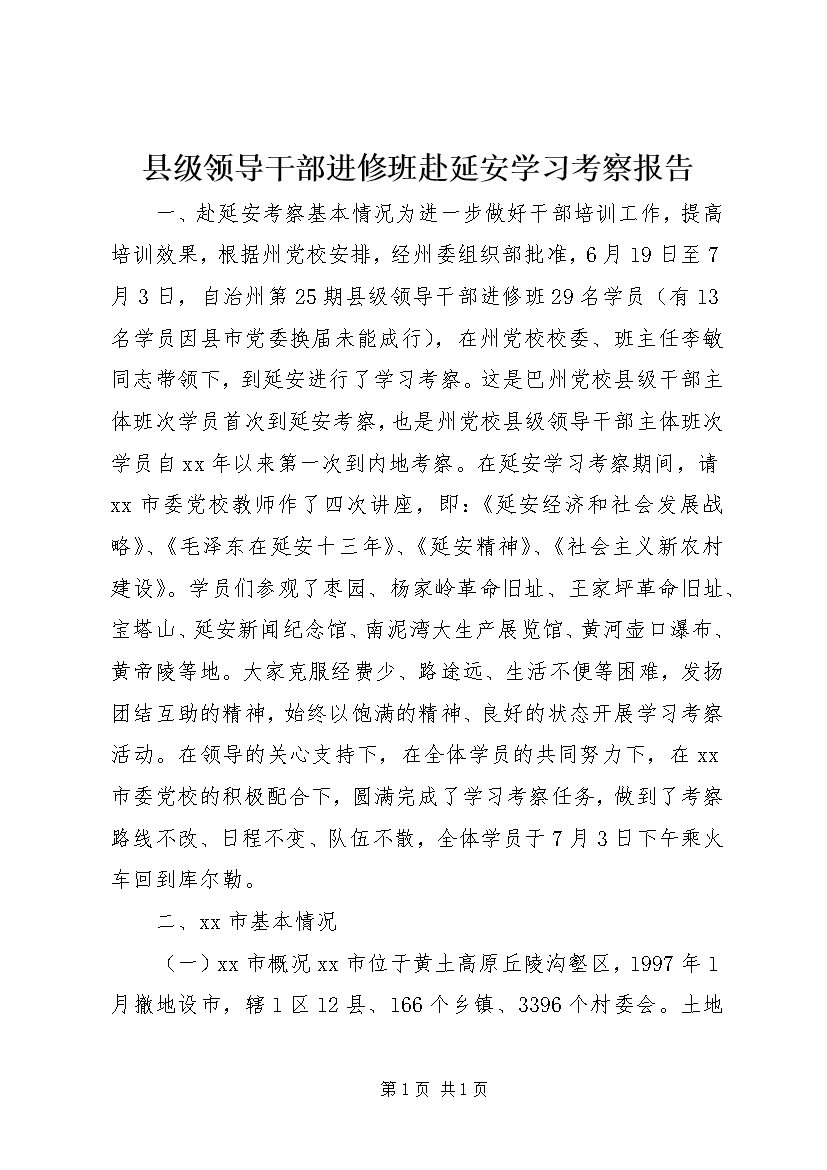 县级领导干部进修班赴延安学习考察报告

一、赴延安考察基本情况为进一步做好干部培训工作，提高培训效果，根据州党校安排，经州委组织部批准，6月19日至7月3日，自治州第25期县级领导干部进修班29名学员（有13名学员因县市党委换届未能成行），在州党校校委、班主任李敏同志带领下，到延安进行了学习考察。这是巴州党校县级干部主体班次学员首次到延安考察，也是州党校县级领导干部主体班次学员自xx年以来第一次到内地考察。在延安学习考察期间，请xx市委党校教师作了四次讲座，即：《延安经济和社会发展战略》、《毛泽东在延安十三年》、《延安精神》、《社会主义新农村建设》。学员们参观了枣园、杨家岭革命旧址、王家坪革命旧址、宝塔山、延安新闻纪念馆、南泥湾大生产展览馆、黄河壶口瀑布、黄帝陵等地。大家克服经费少、路途远、生活不便等困难，发扬团结互助的精神，始终以饱满的精神、良好的状态开展学习考察活动。在领导的关心支持下，在全体学员的共同努力下，在xx市委党校的积极配合下，圆满完成了学习考察任务，做到了考察路线不改、日程不变、队伍不散，全体学员于7月3日下午乘火车回到库尔勒。

二、xx市基本情况

（一）xx市概况xx市位于黄土高原丘陵沟壑区，1997年1月撤地设市，辖1区12县、166个乡镇、3396个村委会。土地

第1页 共1页